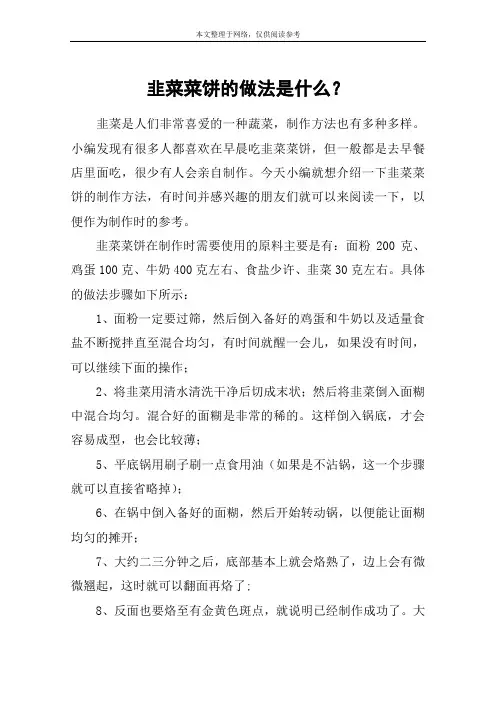 本文整理于网络，仅供阅读参考

韭菜菜饼的做法是什么？

韭菜是人们非常喜爱的一种蔬菜，制作方法也有多种多样。小编发现有很多人都喜欢在早晨吃韭菜菜饼，但一般都是去早餐店里面吃，很少有人会亲自制作。今天小编就想介绍一下韭菜菜饼的制作方法，有时间并感兴趣的朋友们就可以来阅读一下，以便作为制作时的参考。

韭菜菜饼在制作时需要使用的原料主要是有：面粉 200 克、鸡蛋 100 克、牛奶 400 克左右、食盐少许、韭菜 30 克左右。具体的做法步骤如下所示：

1、面粉一定要过筛，然后倒入备好的鸡蛋和牛奶以及适量食盐不断搅拌直至混合均匀，有时间就醒一会儿，如果没有时间，可以继续下面的操作；

2、将韭菜用清水清洗干净后切成末状；然后将韭菜倒入面糊中混合均匀。混合好的面糊是非常的稀的。这样倒入锅底，才会容易成型，也会比较薄；

5、平底锅用刷子刷一点食用油（如果是不沾锅，这一个步骤就可以直接省略掉）；

6、在锅中倒入备好的面糊，然后开始转动锅，以便能让面糊均匀的摊开；

7、大约二三分钟之后，底部基本上就会烙熟了，边上会有微微翘起，这时就可以翻面再烙了；

8、反面也要烙至有金黄色斑点，就说明已经制作成功了。大